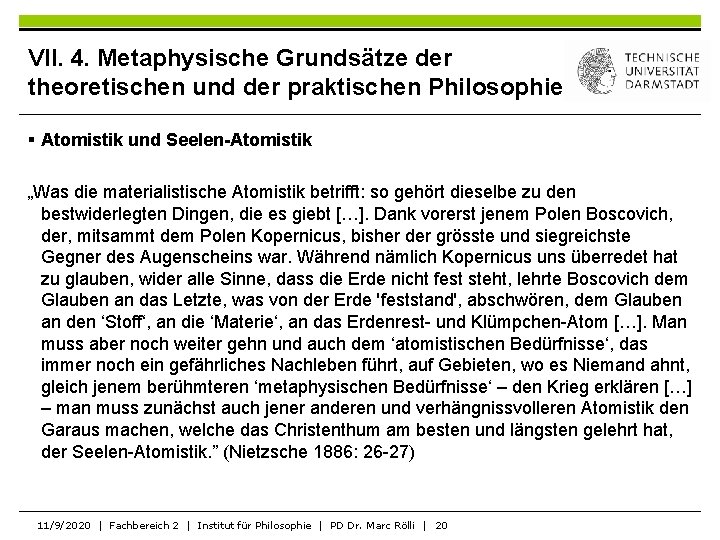 VII. 4. Metaphysische Grundsätze der theoretischen und der praktischen Philosophie

TECHNISCHE UNIVERSITÄT DARMSTADT

▪ Atomistik und Seelen-Atomistik

„Was die materialistische Atomistik betrifft: so gehört dieselbe zu den bestwiderlegten Dingen, die es giebt […]. Dank vorerst jenem Polen Boscovich, der, mitsammt dem Polen Kopernicus, bisher der grösste und siegreichste Gegner des Augenscheins war. Während nämlich Kopernicus uns überredet hat zu glauben, wider alle Sinne, dass die Erde nicht fest steht, lehrte Boscovich dem Glauben an das Letzte, was von der Erde 'feststand', abschwören, dem Glauben an den ‘Stoff‘, an die ‘Materie‘, an das Erdenrest- und Klümpchen-Atom […]. Man muss aber noch weiter gehn und auch dem ‘atomistischen Bedürfnisse‘, das immer noch ein gefährliches Nachleben führt, auf Gebieten, wo es Niemand ahnt, gleich jenem berühmteren ‘metaphysischen Bedürfnisse‘ – den Krieg erklären […] – man muss zunächst auch jener anderen und verhängnissvolleren Atomistik den Garaus machen, welche das Christenthum am besten und längsten gelehrt hat, der Seelen-Atomistik.” (Nietzsche 1886: 26-27)

11/9/2020 | Fachbereich 2 | Institut für Philosophie | PD Dr. Marc Rölli | 20